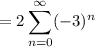 $= 2 \sum_{n=0}^{\infty} (-3)^n$